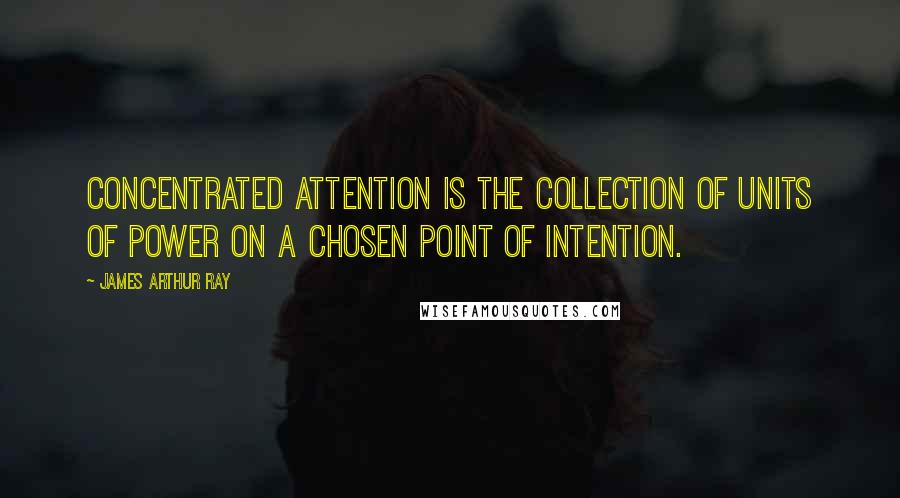 CONCENTRATED ATTENTION IS THE COLLECTION OF UNITS OF POWER ON A CHOSEN POINT OF INTENTION.

~ JAMES ARTHUR RAY

WISEFAMOUSQUOTES.COM